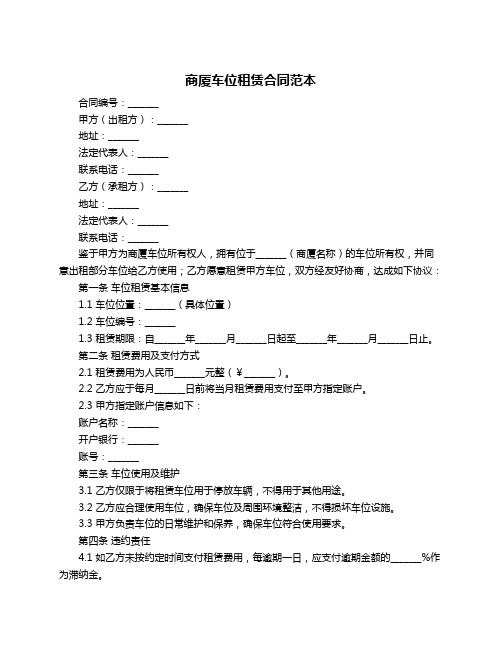 商厦车位租赁合同范本

合同编号：______

甲方（出租方）：______

地址：______

法定代表人：______

联系电话：______

乙方（承租方）：______

地址：______

法定代表人：______

联系电话：______

鉴于甲方为商厦车位所有权人，拥有位于______（商厦名称）的车位所有权，并同意出租部分车位给乙方使用；乙方愿意租赁甲方车位，双方经友好协商，达成如下协议：

第一条 车位租赁基本信息

1.1 车位位置：______（具体位置）

1.2 车位编号：______

1.3 租赁期限：自______年______月______日起至______年______月______日止。

第二条 租赁费用及支付方式

2.1 租赁费用为人民币______元整（¥______）。

2.2 乙方应于每月______日前将当月租赁费用支付至甲方指定账户。

2.3 甲方指定账户信息如下：

账户名称：______

开户银行：______

账号：______

第三条 车位使用及维护

3.1 乙方仅限于将租赁车位用于停放车辆，不得用于其他用途。

3.2 乙方应合理使用车位，确保车位及周围环境整洁，不得损坏车位设施。

3.3 甲方负责车位的日常维护和保养，确保车位符合使用要求。

第四条 违约责任

4.1 如乙方未按约定时间支付租赁费用，每逾期一日，应支付逾期金额的______%作为滞纳金。